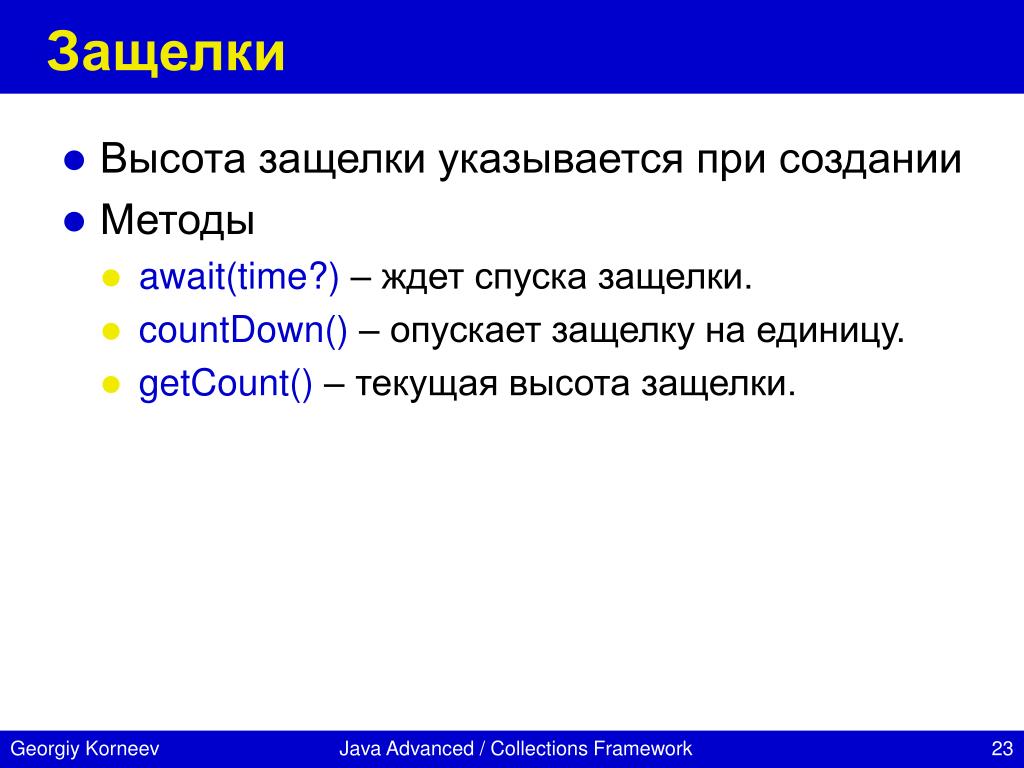 Защелки

- Высота защелки указывается при создании
- Методы
  - await(time?) – ждет спуска защелки.
  - countDown() – опускает защелку на единицу.
  - getCount() – текущая высота защелки.

Georgiy Korneev Java Advanced / Collections Framework 23